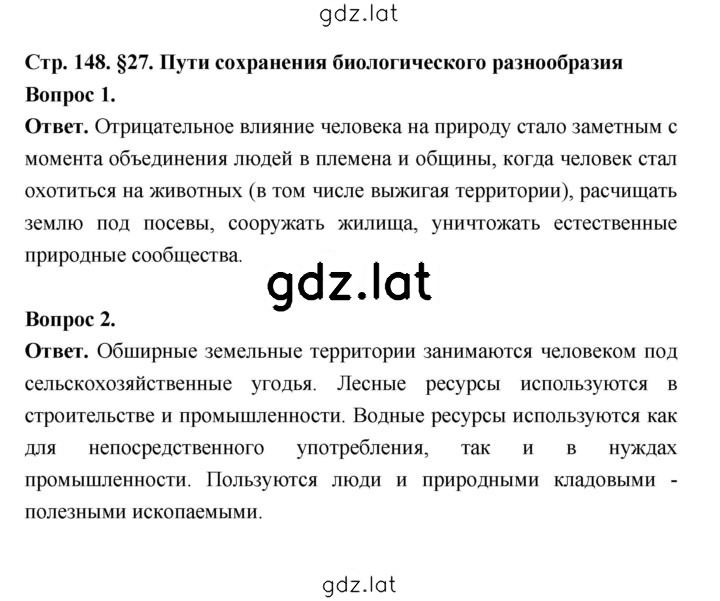 gdz.lat

Стр. 148. §27. Пути сохранения биологического разнообразия

Вопрос 1.

Ответ. Отрицательное влияние человека на природу стало заметным с момента объединения людей в племена и общины, когда человек стал охотиться на животных (в том числе выжигая территории), расчищать землю под посевы, сооружать жилища, уничтожать естественные природные сообщества.

gdz.lat

Вопрос 2.

Ответ. Обширные земельные территории занимаются человеком под сельскохозяйственные угодья. Лесные ресурсы используются в строительстве и промышленности. Водные ресурсы используются как для непосредственного употребления, так и в нуждах промышленности. Пользуются люди и природными кладовыми - полезными ископаемыми.

gdz.lat